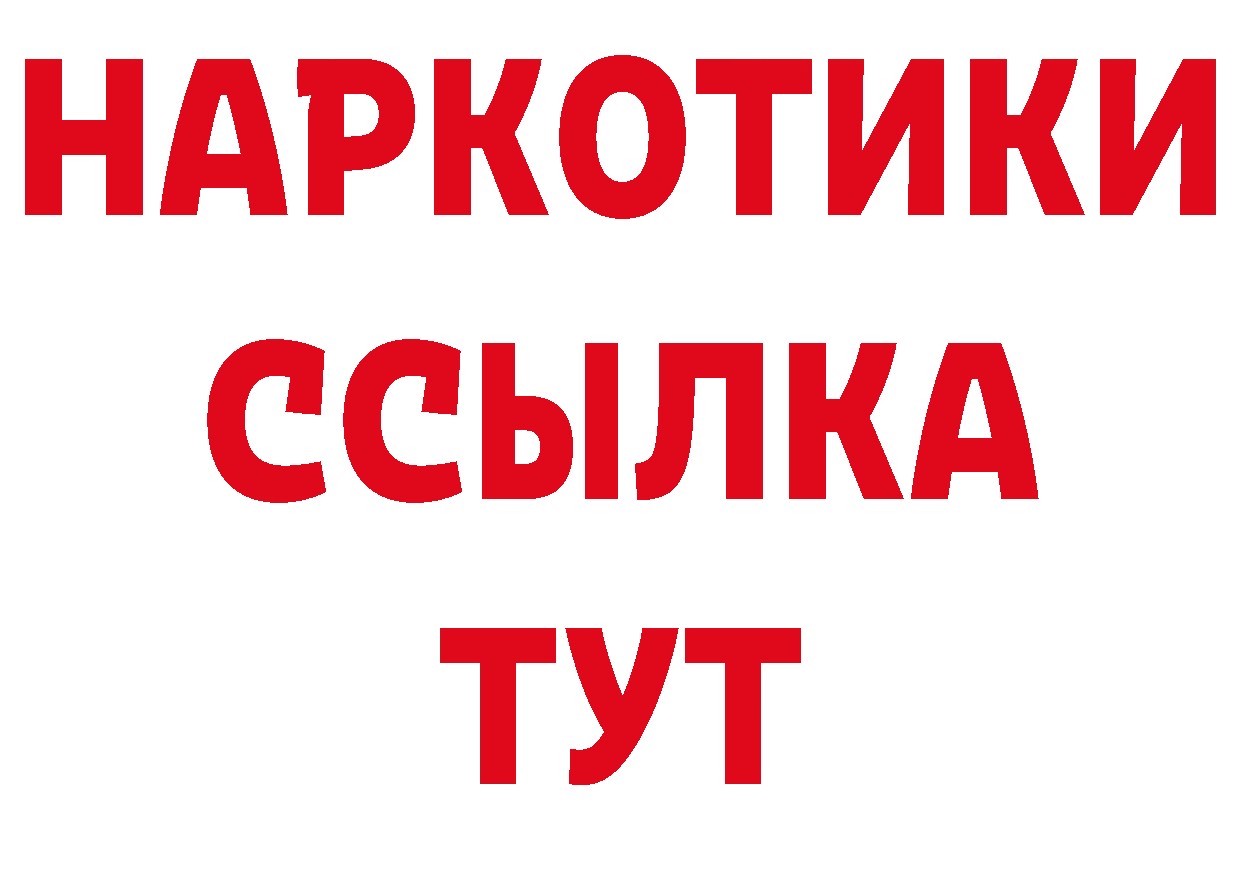 НАРКОТИКИ ССЫЛКА ТУТ